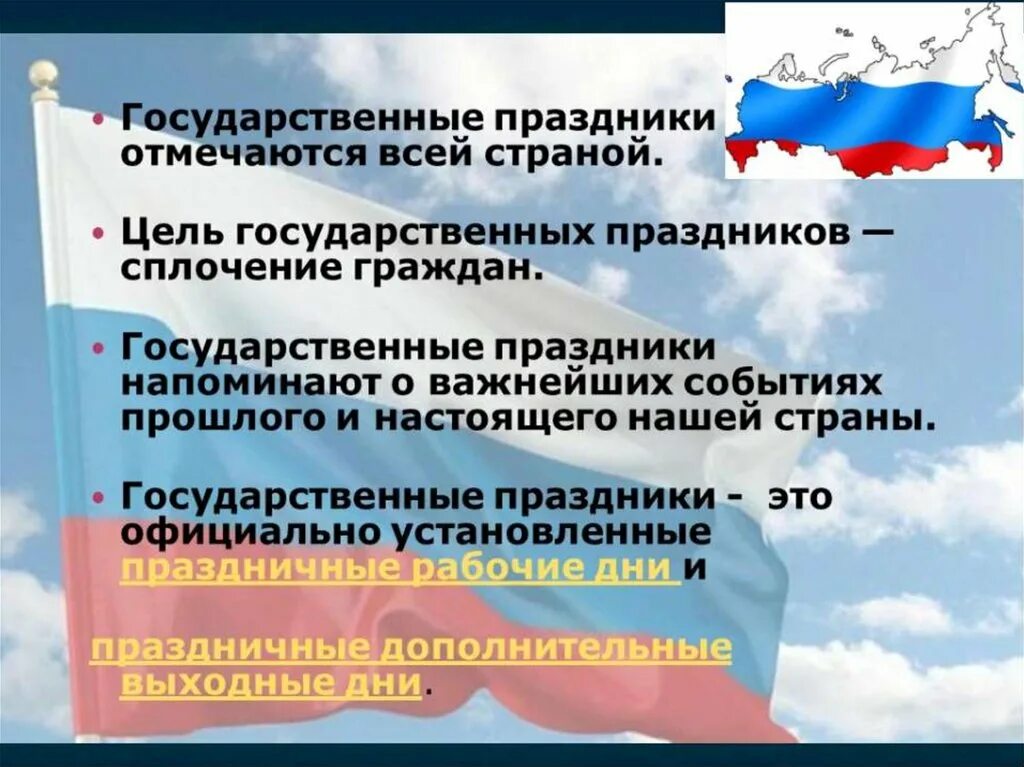 • Государственные праздники отмечаются всей страной.

• Цель государственных праздников — сплочение граждан.

• Государственные праздники напоминают о важнейших событиях прошлого и настоящего нашей страны.

• Государственные праздники - это официально установленные праздничные рабочие дни и

праздничные дополнительные выходные дни.